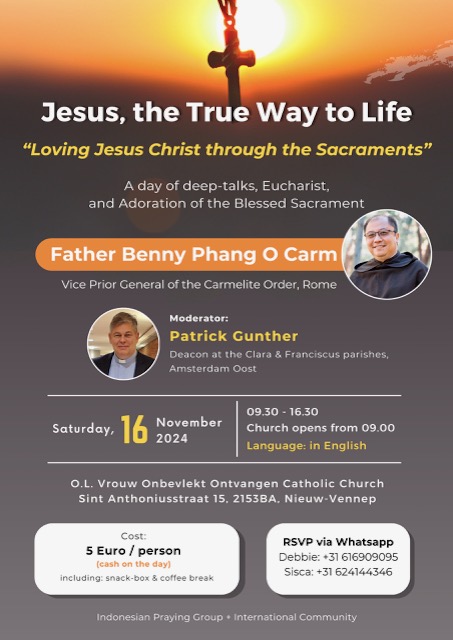 Jesus, the True Way to Life

"Loving Jesus Christ through the Sacraments"

A day of deep-talks, Eucharist, and Adoration of the Blessed Sacrament

Father Benny Phang O Carm

Vice Prior General of the Carmelite Order, Rome

Moderator:
Patrick Gunther
Deacon at the Clara & Franciscus parishes, Amsterdam Oost

Saturday, 16 November 2024

09.30 - 16.30
Church opens from 09.00
Language: in English

O.L. Vrouw Onbevlekt Ontvangen Catholic Church
Sint Anthoniusstraat 15, 2153BA, Nieuw-Vennep

Cost:
5 Euro / person
(cash on the day)
including: snack-box & coffee break

RSVP via Whatsapp
Debbie: +31 616909095
Sisca: +31 624144346

Indonesian Praying Group + International Community